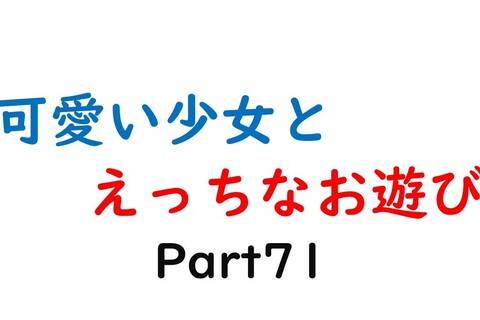 可愛い少女と
えっちなお遊び
Part71